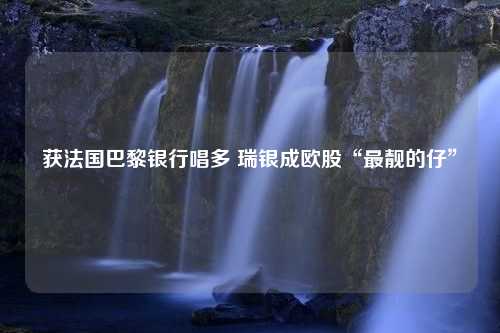 获法国巴黎银行唱多 瑞银成欧股“最靓的仔”